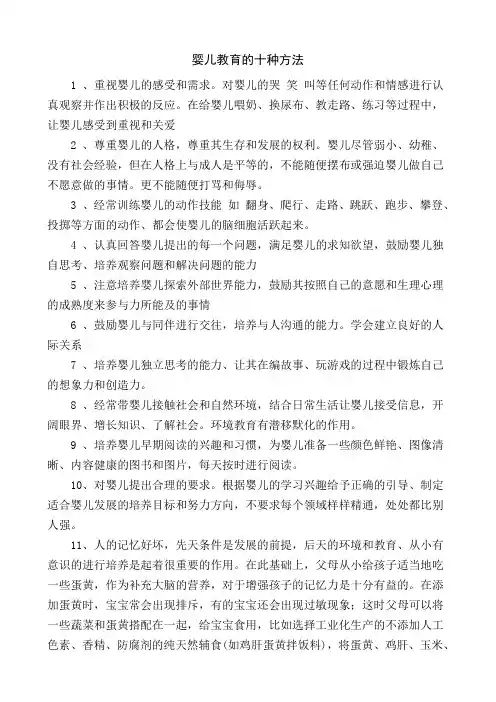 婴儿教育的十种方法

1 、重视婴儿的感受和需求。对婴儿的哭 笑 叫等任何动作和情感进行认真观察并作出积极的反应。在给婴儿喂奶、换尿布、教走路、练习等过程中，让婴儿感受到重视和关爱

2 、尊重婴儿的人格，尊重其生存和发展的权利。婴儿尽管弱小、幼稚、没有社会经验，但在人格上与成人是平等的，不能随便摆布或强迫婴儿做自己不愿意做的事情。更不能随便打骂和侮辱。

3 、经常训练婴儿的动作技能 如 翻身、爬行、走路、跳跃、跑步、攀登、投掷等方面的动作、都会使婴儿的脑细胞活跃起来。

4 、认真回答婴儿提出的每一个问题，满足婴儿的求知欲望，鼓励婴儿独自思考、培养观察问题和解决问题的能力

5 、注意培养婴儿探索外部世界能力，鼓励其按照自己的意愿和生理心理的成熟度来参与力所能及的事情

6 、鼓励婴儿与同伴进行交往，培养与人沟通的能力。学会建立良好的人际关系

7 、培养婴儿独立思考的能力、让其在编故事、玩游戏的过程中锻炼自己的想象力和创造力。

8 、经常带婴儿接触社会和自然环境，结合日常生活让婴儿接受信息，开阔眼界、增长知识、了解社会。环境教育有潜移默化的作用。

9 、培养婴儿早期阅读的兴趣和习惯，为婴儿准备一些颜色鲜艳、图像清晰、内容健康的图书和图片，每天按时进行阅读。

10、对婴儿提出合理的要求。根据婴儿的学习兴趣给予正确的引导、制定适合婴儿发展的培养目标和努力方向，不要求每个领域样样精通，处处都比别人强。

11、人的记忆好坏，先天条件是发展的前提，后天的环境和教育、从小有意识的进行培养是起着很重要的作用。在此基础上，父母从小给孩子适当地吃一些蛋黄，作为补充大脑的营养，对于增强孩子的记忆力是十分有益的。在添加蛋黄时，宝宝常会出现排斥，有的宝宝还会出现过敏现象；这时父母可以将一些蔬菜和蛋黄搭配在一起，给宝宝食用，比如选择工业化生产的不添加人工色素、香精、防腐剂的纯天然辅食(如鸡肝蛋黄拌饭料)，将蛋黄、鸡肝、玉米、